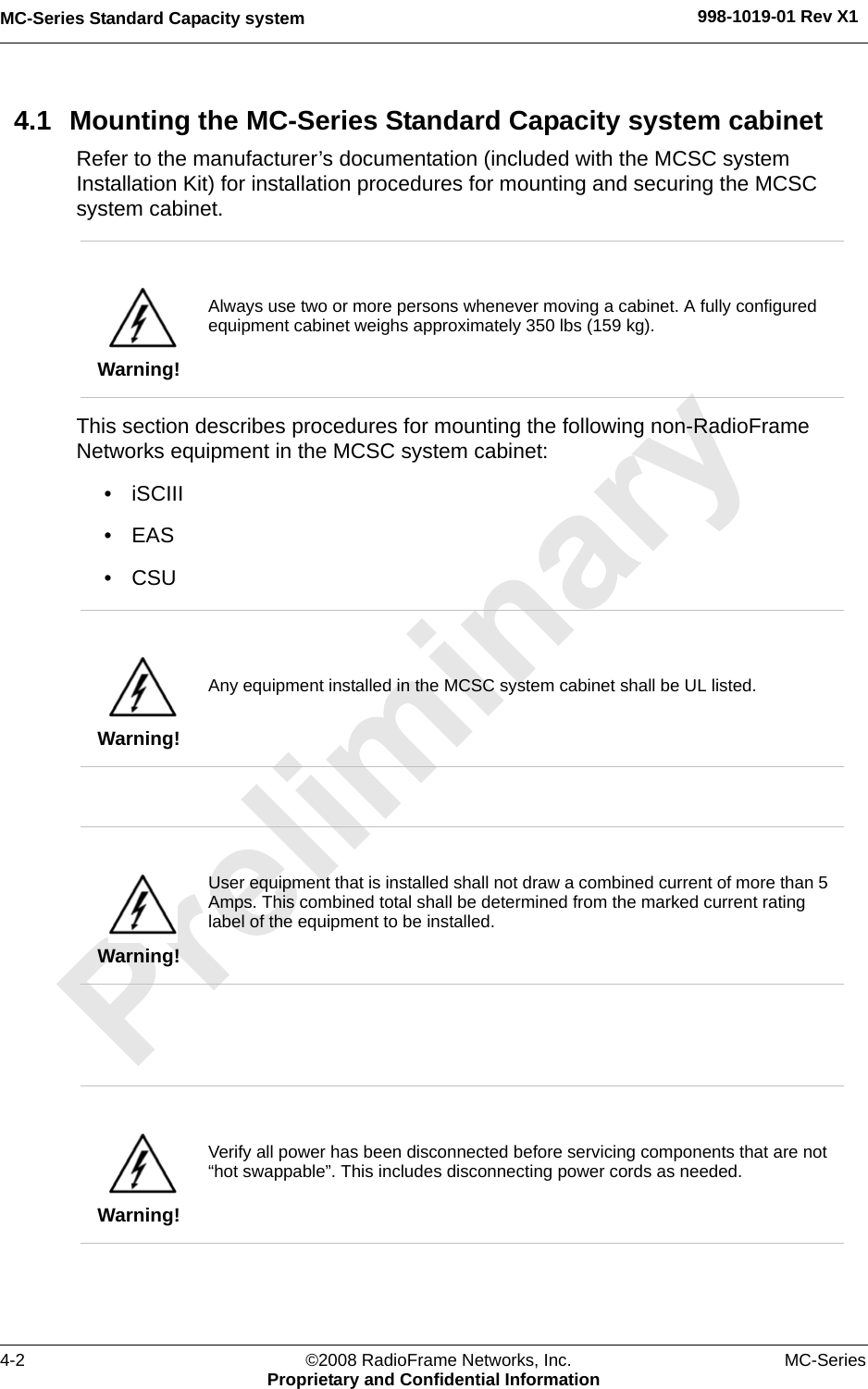 MC-Series Standard Capacity system
998-1019-01 Rev X1

4.1 Mounting the MC-Series Standard Capacity system cabinet

Refer to the manufacturer’s documentation (included with the MCSC system Installation Kit) for installation procedures for mounting and securing the MCSC system cabinet.

Warning!

Always use two or more persons whenever moving a cabinet. A fully configured equipment cabinet weighs approximately 350 lbs (159 kg).

This section describes procedures for mounting the following non-RadioFrame Networks equipment in the MCSC system cabinet:

• iSCIII
• EAS
• CSU

Warning!

Any equipment installed in the MCSC system cabinet shall be UL listed.

Warning!

User equipment that is installed shall not draw a combined current of more than 5 Amps. This combined total shall be determined from the marked current rating label of the equipment to be installed.

Warning!

Verify all power has been disconnected before servicing components that are not “hot swappable”. This includes disconnecting power cords as needed.

Preliminary

4-2
©2008 RadioFrame Networks, Inc.
Proprietary and Confidential Information
MC-Series